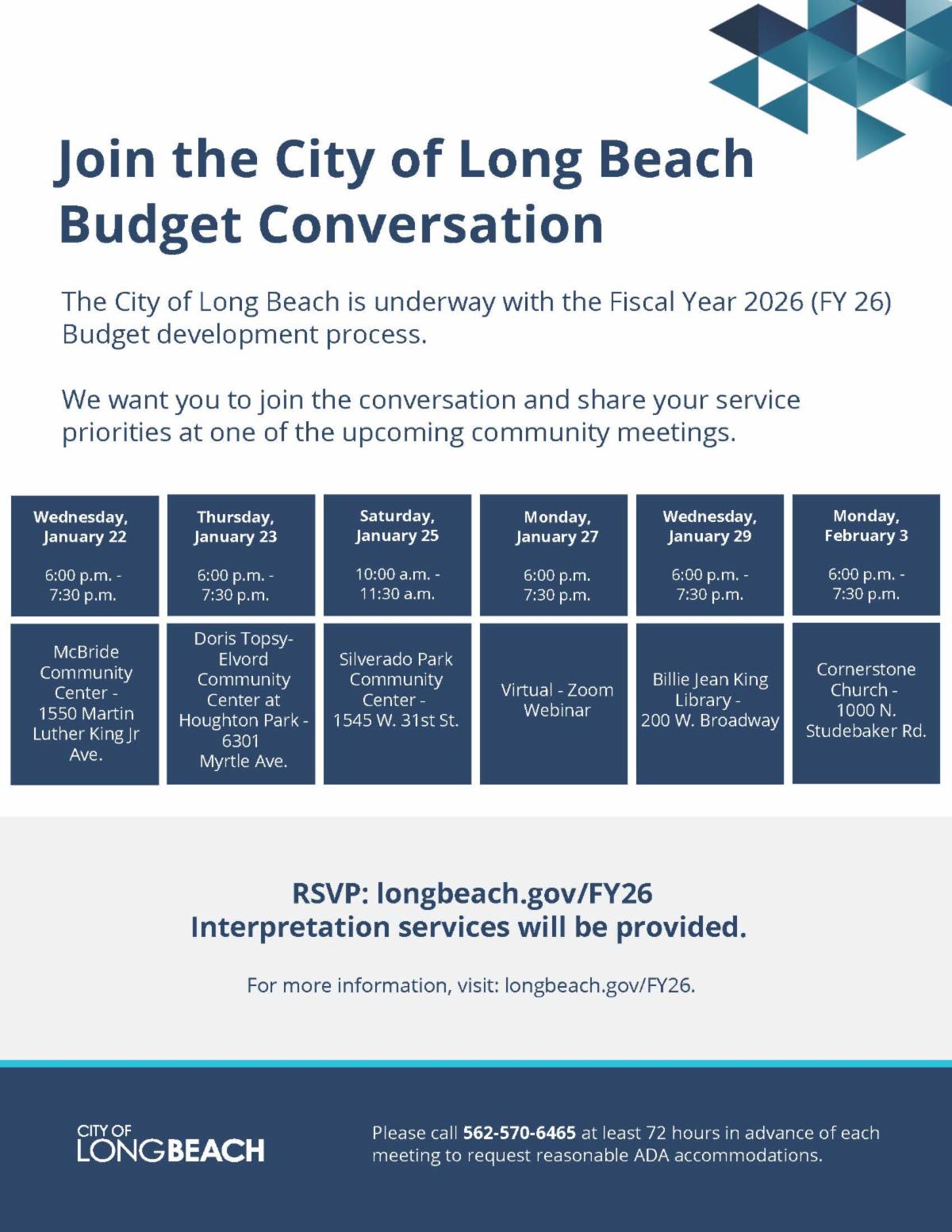 Join the City of Long Beach Budget Conversation

The City of Long Beach is underway with the Fiscal Year 2026 (FY 26) Budget development process.

We want you to join the conversation and share your service priorities at one of the upcoming community meetings.

| Wednesday, January 22 6:00 p.m. - 7:30 p.m. | Thursday, January 23 6:00 p.m. - 7:30 p.m. | Saturday, January 25 10:00 a.m. - 11:30 a.m. | Monday, January 27 6:00 p.m. 7:30 p.m. | Wednesday, January 29 6:00 p.m. - 7:30 p.m. | Monday, February 3 6:00 p.m. - 7:30 p.m. |
|---|---|---|---|---|---|
| McBride Community Center - 1550 Martin Luther King Jr Ave. | Doris Topsy-Elvord Community Center at Houghton Park - 6301 Myrtle Ave. | Silverado Park Community Center - 1545 W. 31st St. | Virtual - Zoom Webinar | Billie Jean King Library - 200 W. Broadway | Cornerstone Church - 1000 N. Studebaker Rd. |

RSVP: longbeach.gov/FY26
Interpretation services will be provided.

For more information, visit: longbeach.gov/FY26.

CITY OF LONGBEACH

Please call 562-570-6465 at least 72 hours in advance of each meeting to request reasonable ADA accommodations.